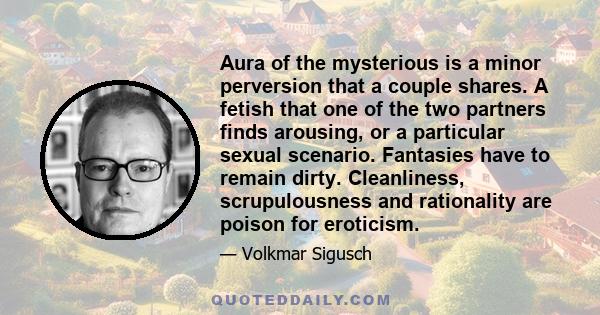 Aura of the mysterious is a minor perversion that a couple shares. A fetish that one of the two partners finds arousing, or a particular sexual scenario. Fantasies have to remain dirty. Cleanliness, scrupulousness and rationality are poison for eroticism.

— Volkmar Sigusch

QUOTEDDAILY.COM